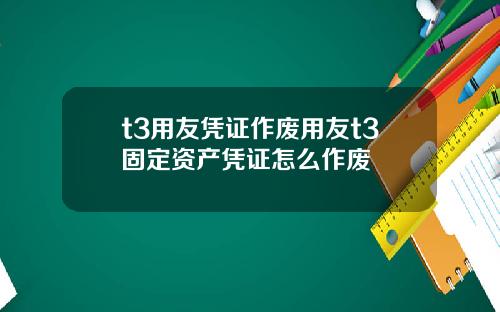 t3用友凭证作废用友t3固定资产凭证怎么作废